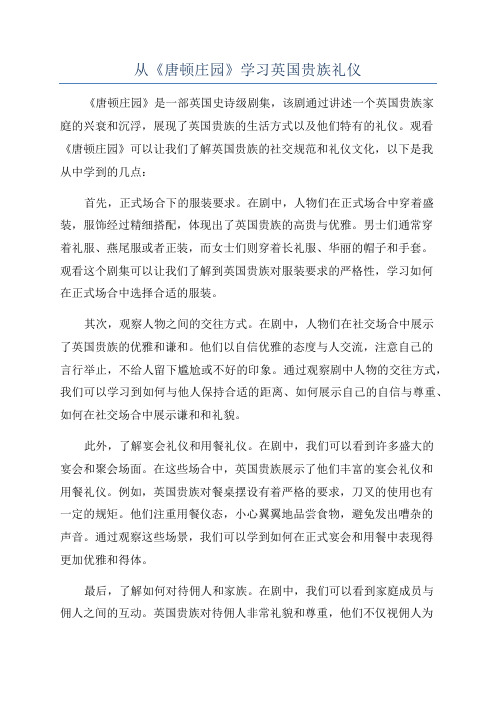 从《唐顿庄园》学习英国贵族礼仪

《唐顿庄园》是一部英国史诗级剧集，该剧通过讲述一个英国贵族家庭的兴衰和沉浮，展现了英国贵族的生活方式以及他们特有的礼仪。观看《唐顿庄园》可以让我们了解英国贵族的社交规范和礼仪文化，以下是我从中学到的几点：

首先，正式场合下的服装要求。在剧中，人物们在正式场合中穿着盛装，服饰经过精细搭配，体现出了英国贵族的高贵与优雅。男士们通常穿着礼服、燕尾服或者正装，而女士们则穿着长礼服、华丽的帽子和手套。观看这个剧集可以让我们了解到英国贵族对服装要求的严格性，学习如何在正式场合中选择合适的服装。

其次，观察人物之间的交往方式。在剧中，人物们在社交场合中展示了英国贵族的优雅和谦和。他们以自信优雅的态度与人交流，注意自己的言行举止，不给人留下尴尬或不好的印象。通过观察剧中人物的交往方式，我们可以学习到如何与他人保持合适的距离、如何展示自己的自信与尊重、如何在社交场合中展示谦和和礼貌。

此外，了解宴会礼仪和用餐礼仪。在剧中，我们可以看到许多盛大的宴会和聚会场面。在这些场合中，英国贵族展示了他们丰富的宴会礼仪和用餐礼仪。例如，英国贵族对餐桌摆设有着严格的要求，刀叉的使用也有一定的规矩。他们注重用餐仪态，小心翼翼地品尝食物，避免发出嘈杂的声音。通过观察这些场景，我们可以学到如何在正式宴会和用餐中表现得更加优雅和得体。

最后，了解如何对待佣人和家族。在剧中，我们可以看到家庭成员与佣人之间的互动。英国贵族对待佣人非常礼貌和尊重，他们不仅视佣人为